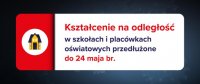 Kształcenie na odległość

w szkołach i placówkach oświatowych przedłużone do 24 maja br.